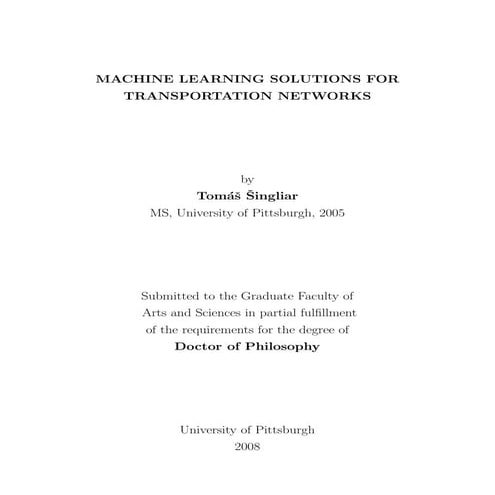 MACHINE LEARNING SOLUTIONS FOR TRANSPORTATION NETWORKS

by
Tomáš Šingliar
MS, University of Pittsburgh, 2005

Submitted to the Graduate Faculty of Arts and Sciences in partial fulfillment of the requirements for the degree of
Doctor of Philosophy

University of Pittsburgh
2008